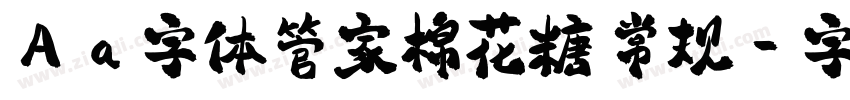 Aa字体管家棉花糖 常规 - 字